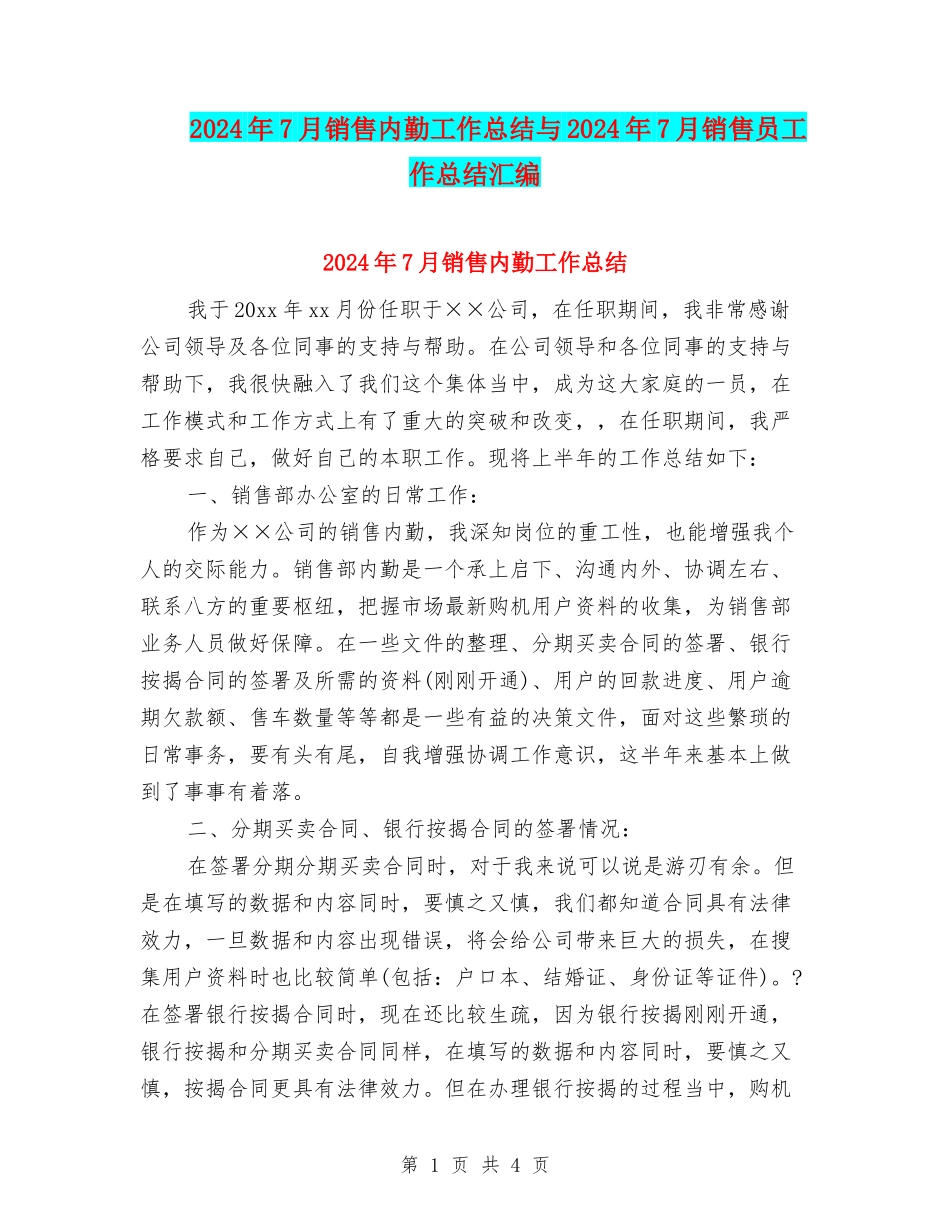 2024年7月销售内勤工作总结与2024年7月销售员工作总结汇编

2024年7月销售内勤工作总结

我于20xx年xx月份任职于××公司，在任职期间，我非常感谢公司领导及各位同事的支持与帮助。在公司领导和各位同事的支持与帮助下，我很快融入了我们这个集体当中，成为这大家庭的一员，在工作模式和工作方式上有了重大的突破和改变，，在任职期间，我严格要求自己，做好自己的本职工作。现将上半年的工作总结如下：

一、销售部办公室的日常工作：

作为××公司的销售内勤，我深知岗位的重工性，也能增强我个人的交际能力。销售部内勤是一个承上启下、沟通内外、协调左右、联系八方的重要枢纽，把握市场最新购机用户资料的收集，为销售部业务人员做好保障。在一些文件的整理、分期买卖合同的签署、银行按揭合同的签署及所需的资料(刚刚开通)、用户的回款进度、用户逾期欠款额、售车数量等等都是一些有益的决策文件，面对这些繁琐的日常事务，要有头有尾，自我增强协调工作意识，这半年来基本上做到了事事有着落。

二、分期买卖合同、银行按揭合同的签署情况：

在签署分期分期买卖合同时，对于我来说可以说是游刃有余。但是在填写的数据和内容同时，要慎之又慎，我们都知道合同具有法律效力，一旦数据和内容出现错误，将会给公司带来巨大的损失，在搜集用户资料时也比较简单(包括：户口本、结婚证、身份证等证件)。?在签署银行按揭合同时，现在还比较生疏，因为银行按揭刚刚开通，银行按揭和分期买卖合同同样，在填写的数据和内容同时，要慎之又慎，按揭合同更具有法律效力。但在办理银行按揭的过程当中，购机

第 1 页 共 4 页